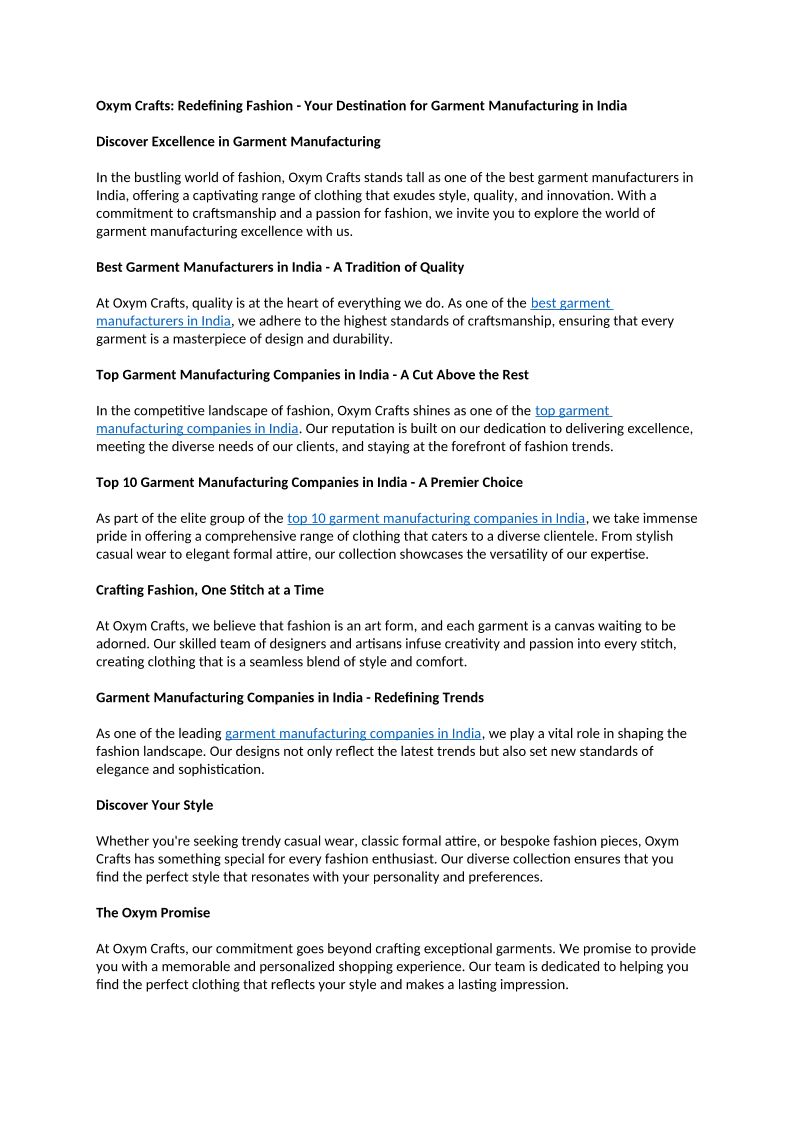 Oxym Crafts: Redefining Fashion - Your Destination for Garment Manufacturing in India

Discover Excellence in Garment Manufacturing

In the bustling world of fashion, Oxym Crafts stands tall as one of the best garment manufacturers in India, offering a captivating range of clothing that exudes style, quality, and innovation. With a commitment to craftsmanship and a passion for fashion, we invite you to explore the world of garment manufacturing excellence with us.

Best Garment Manufacturers in India - A Tradition of Quality

At Oxym Crafts, quality is at the heart of everything we do. As one of the best garment manufacturers in India, we adhere to the highest standards of craftsmanship, ensuring that every garment is a masterpiece of design and durability.

Top Garment Manufacturing Companies in India - A Cut Above the Rest

In the competitive landscape of fashion, Oxym Crafts shines as one of the top garment manufacturing companies in India. Our reputation is built on our dedication to delivering excellence, meeting the diverse needs of our clients, and staying at the forefront of fashion trends.

Top 10 Garment Manufacturing Companies in India - A Premier Choice

As part of the elite group of the top 10 garment manufacturing companies in India, we take immense pride in offering a comprehensive range of clothing that caters to a diverse clientele. From stylish casual wear to elegant formal attire, our collection showcases the versatility of our expertise.

Crafting Fashion, One Stitch at a Time

At Oxym Crafts, we believe that fashion is an art form, and each garment is a canvas waiting to be adorned. Our skilled team of designers and artisans infuse creativity and passion into every stitch, creating clothing that is a seamless blend of style and comfort.

Garment Manufacturing Companies in India - Redefining Trends

As one of the leading garment manufacturing companies in India, we play a vital role in shaping the fashion landscape. Our designs not only reflect the latest trends but also set new standards of elegance and sophistication.

Discover Your Style

Whether you're seeking trendy casual wear, classic formal attire, or bespoke fashion pieces, Oxym Crafts has something special for every fashion enthusiast. Our diverse collection ensures that you find the perfect style that resonates with your personality and preferences.

The Oxym Promise

At Oxym Crafts, our commitment goes beyond crafting exceptional garments. We promise to provide you with a memorable and personalized shopping experience. Our team is dedicated to helping you find the perfect clothing that reflects your style and makes a lasting impression.